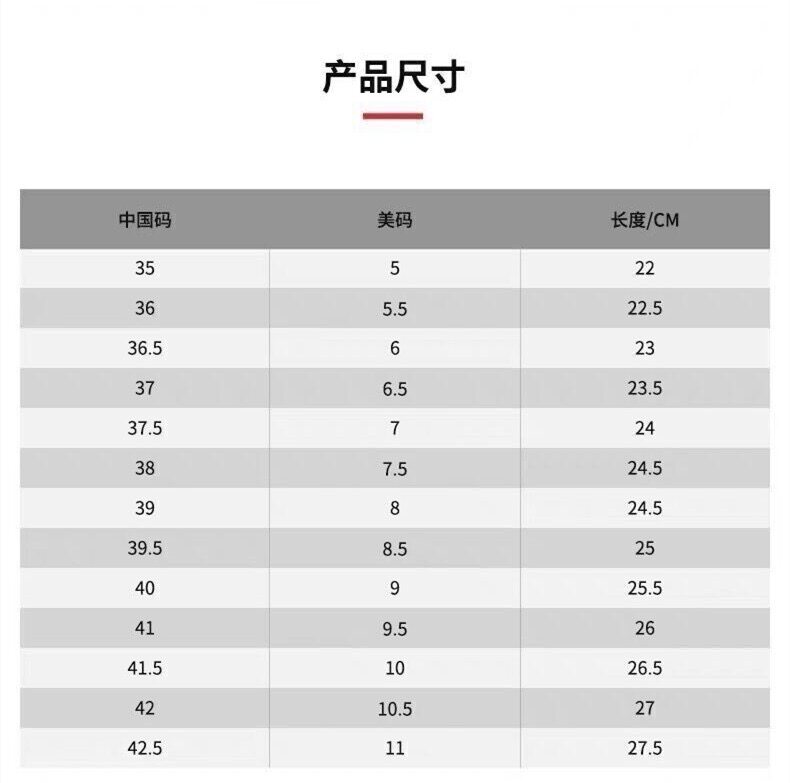 产品尺寸

| 中国码 | 美码 | 长度/CM |
|---|---|---|
| 35 | 5 | 22 |
| 36 | 5.5 | 22.5 |
| 36.5 | 6 | 23 |
| 37 | 6.5 | 23.5 |
| 37.5 | 7 | 24 |
| 38 | 7.5 | 24.5 |
| 39 | 8 | 24.5 |
| 39.5 | 8.5 | 25 |
| 40 | 9 | 25.5 |
| 41 | 9.5 | 26 |
| 41.5 | 10 | 26.5 |
| 42 | 10.5 | 27 |
| 42.5 | 11 | 27.5 |